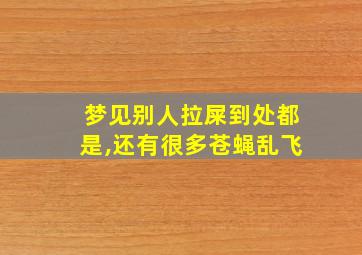 梦见别人拉屎到处都是,还有很多苍蝇乱飞